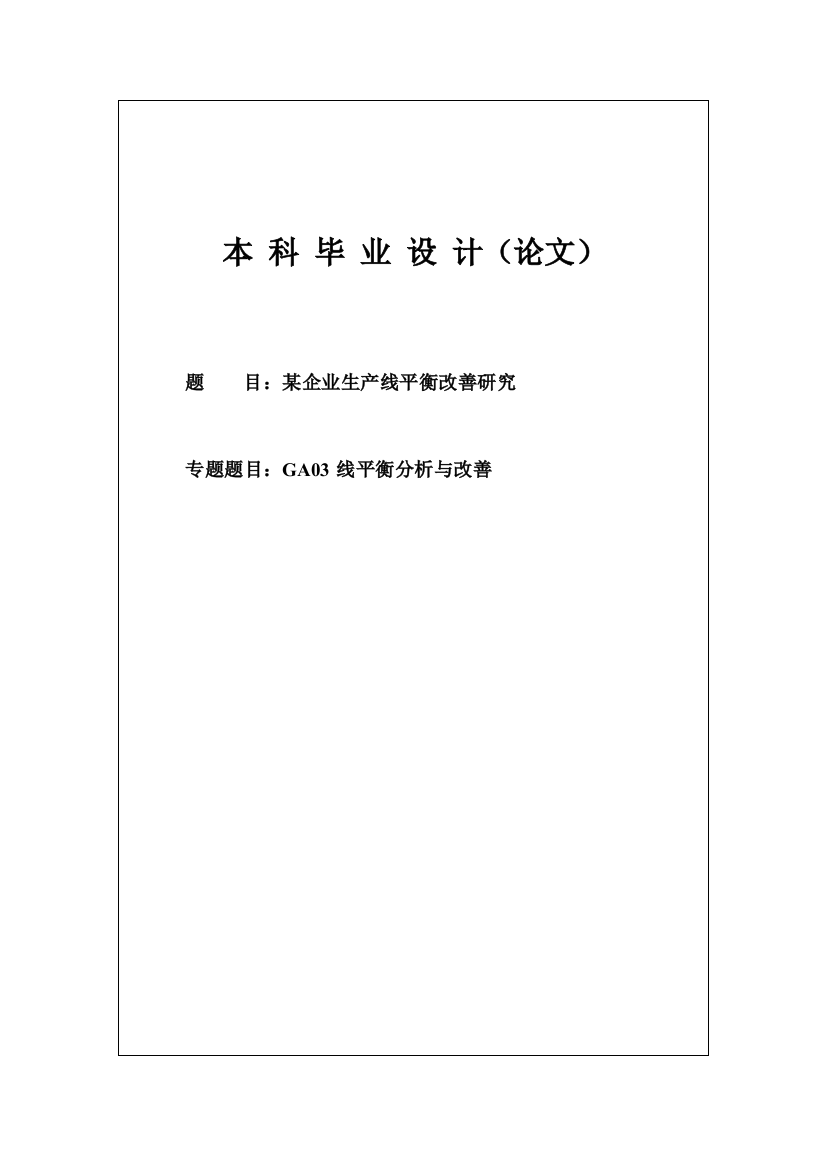 本 科 毕 业 设 计（论文）

题　　目：某企业生产线平衡改善研究

专题题目：GA03 线平衡分析与改善